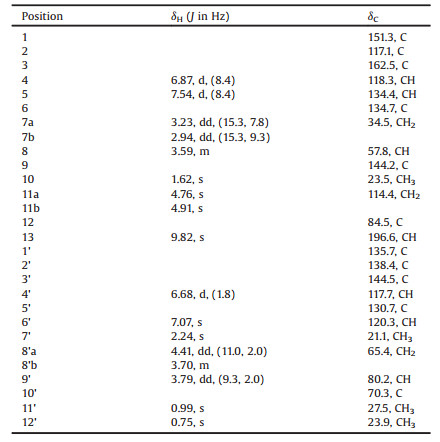 | Position | $\delta_H$ ($J$ in Hz) | $\delta_C$ |
|---|---|---|
| 1 | | 151.3, C |
| 2 | | 117.1, C |
| 3 | | 162.5, C |
| 4 | 6.87, d, (8.4) | 118.3, CH |
| 5 | 7.54, d, (8.4) | 134.4, CH |
| 6 | | 134.7, C |
| 7a | 3.23, dd, (15.3, 7.8) | 34.5, $CH_2$ |
| 7b | 2.94, dd, (15.3, 9.3) | |
| 8 | 3.59, m | 57.8, CH |
| 9 | | 144.2, C |
| 10 | 1.62, s | 23.5, $CH_3$ |
| 11a | 4.76, s | 114.4, $CH_2$ |
| 11b | 4.91, s | |
| 12 | | 84.5, C |
| 13 | 9.82, s | 196.6, CH |
| 1' | | 135.7, C |
| 2' | | 138.4, C |
| 3' | | 144.5, C |
| 4' | 6.68, d, (1.8) | 117.7, CH |
| 5' | | 130.7, C |
| 6' | 7.07, s | 120.3, CH |
| 7' | 2.24, s | 21.1, $CH_3$ |
| 8'a | 4.41, dd, (11.0, 2.0) | 65.4, $CH_2$ |
| 8'b | 3.70, m | |
| 9' | 3.79, dd, (9.3, 2.0) | 80.2, CH |
| 10' | | 70.3, C |
| 11' | 0.99, s | 27.5, $CH_3$ |
| 12' | 0.75, s | 23.9, $CH_3$ |